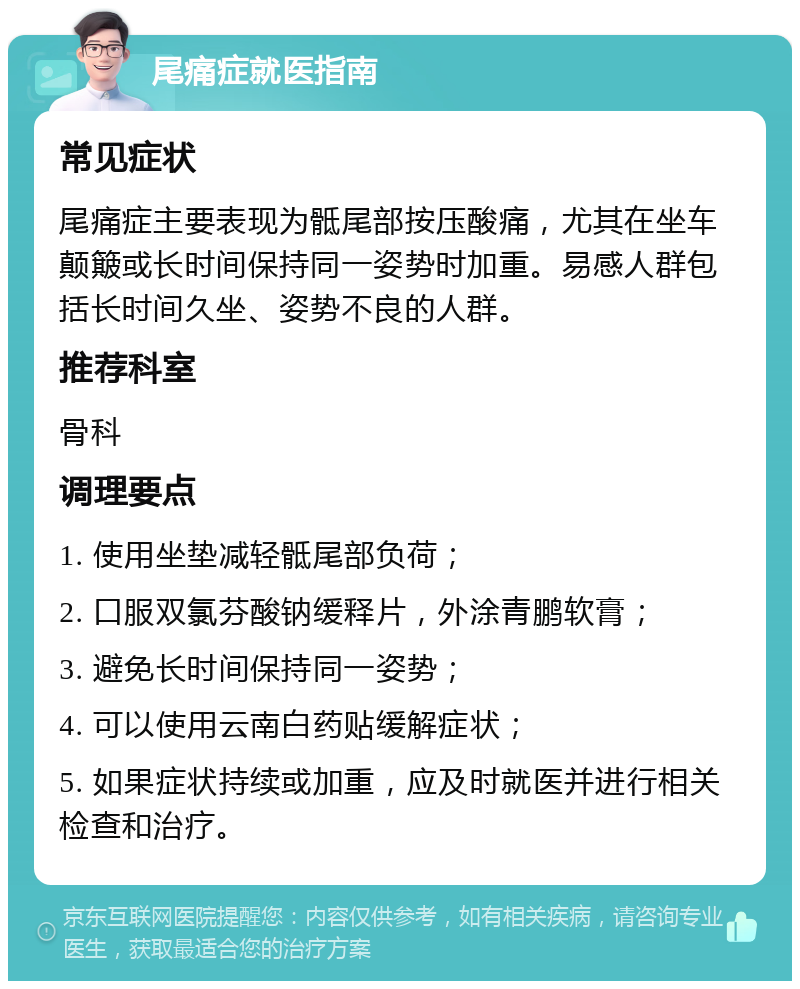 尾痛症就医指南

常见症状

尾痛症主要表现为骶尾部按压酸痛，尤其在坐车颠簸或长时间保持同一姿势时加重。易感人群包括长时间久坐、姿势不良的人群。

推荐科室

骨科

调理要点

1. 使用坐垫减轻骶尾部负荷；

2. 口服双氯芬酸钠缓释片，外涂青鹏软膏；

3. 避免长时间保持同一姿势；

4. 可以使用云南白药贴缓解症状；

5. 如果症状持续或加重，应及时就医并进行相关检查和治疗。

京东互联网医院提醒您：内容仅供参考，如有相关疾病，请咨询专业医生，获取最适合您的治疗方案